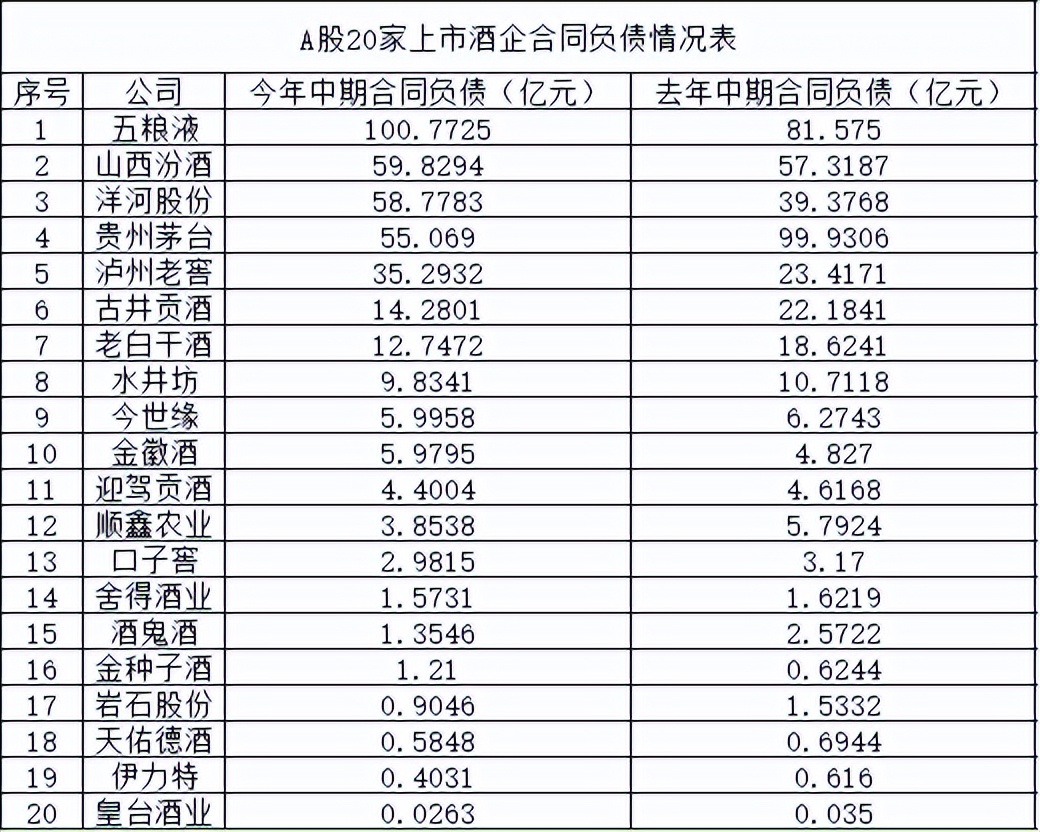 A股20家上市酒企合同负债情况表

| 序号 | 公司 | 今年中期合同负债（亿元） | 去年中期合同负债（亿元） |
|---|---|---|---|
| 1 | 五粮液 | 100.7725 | 81.575 |
| 2 | 山西汾酒 | 59.8294 | 57.3187 |
| 3 | 洋河股份 | 58.7783 | 39.3768 |
| 4 | 贵州茅台 | 55.069 | 99.9306 |
| 5 | 泸州老窖 | 35.2932 | 23.4171 |
| 6 | 古井贡酒 | 14.2801 | 22.1841 |
| 7 | 老白干酒 | 12.7472 | 18.6241 |
| 8 | 水井坊 | 9.8341 | 10.7118 |
| 9 | 今世缘 | 5.9958 | 6.2743 |
| 10 | 金徽酒 | 5.9795 | 4.827 |
| 11 | 迎驾贡酒 | 4.4004 | 4.6168 |
| 12 | 顺鑫农业 | 3.8538 | 5.7924 |
| 13 | 口子窖 | 2.9815 | 3.17 |
| 14 | 舍得酒业 | 1.5731 | 1.6219 |
| 15 | 酒鬼酒 | 1.3546 | 2.5722 |
| 16 | 金种子酒 | 1.21 | 0.6244 |
| 17 | 岩石股份 | 0.9046 | 1.5332 |
| 18 | 天佑德酒 | 0.5848 | 0.6944 |
| 19 | 伊力特 | 0.4031 | 0.616 |
| 20 | 皇台酒业 | 0.0263 | 0.035 |